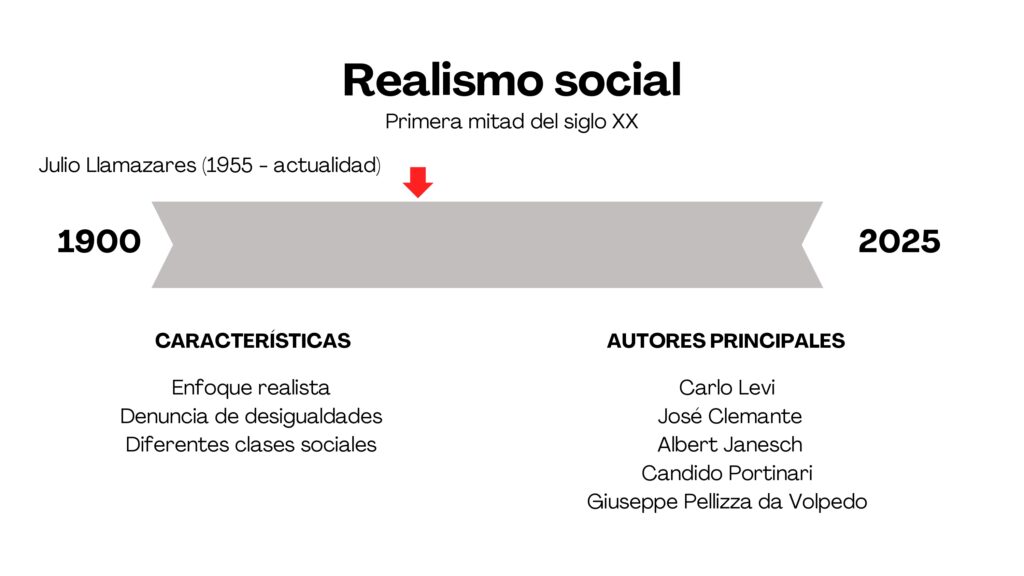 Realismo social
Primera mitad del siglo XX

Julio Llamazares (1955 - actualidad)

1900

2025

CARACTERÍSTICAS

Enfoque realista
Denuncia de desigualdades
Diferentes clases sociales

AUTORES PRINCIPALES

Carlo Levi
José Clemante
Albert Janesch
Candido Portinari
Giuseppe Pellizza da Volpedo